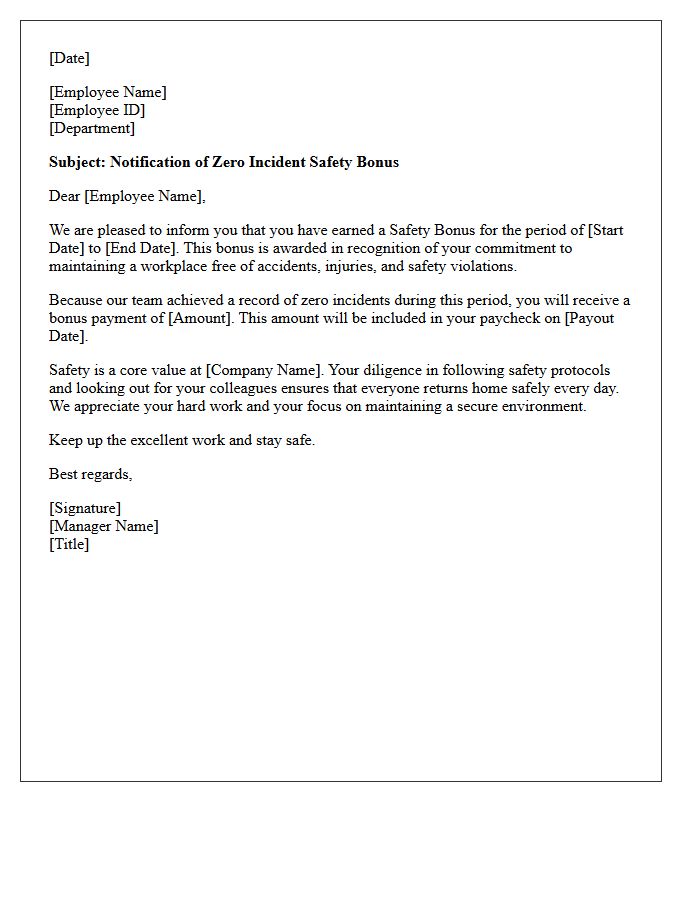 [Date]

[Employee Name]
[Employee ID]
[Department]

Subject: Notification of Zero Incident Safety Bonus

Dear [Employee Name],

We are pleased to inform you that you have earned a Safety Bonus for the period of [Start Date] to [End Date]. This bonus is awarded in recognition of your commitment to maintaining a workplace free of accidents, injuries, and safety violations.

Because our team achieved a record of zero incidents during this period, you will receive a bonus payment of [Amount]. This amount will be included in your paycheck on [Payout Date].

Safety is a core value at [Company Name]. Your diligence in following safety protocols and looking out for your colleagues ensures that everyone returns home safely every day. We appreciate your hard work and your focus on maintaining a secure environment.

Keep up the excellent work and stay safe.

Best regards,

[Signature]
[Manager Name]
[Title]